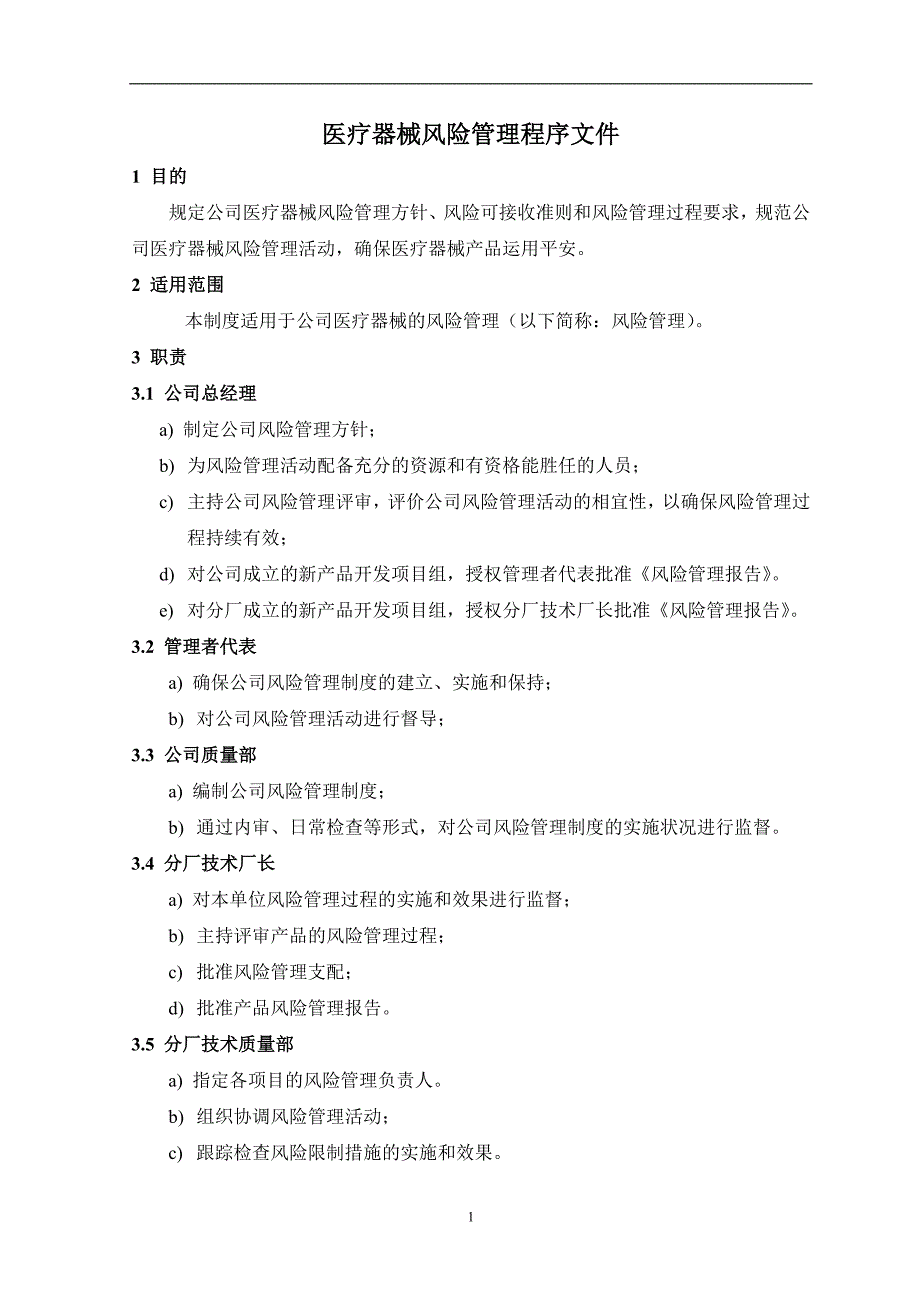 医疗器械风险管理程序文件

1 目的

规定公司医疗器械风险管理方针、风险可接收准则和风险管理过程要求，规范公司医疗器械风险管理活动，确保医疗器械产品运用平安。

2 适用范围

本制度适用于公司医疗器械的风险管理（以下简称：风险管理）。

3 职责

3.1 公司总经理

a) 制定公司风险管理方针；

b) 为风险管理活动配备充分的资源和有资格能胜任的人员；

c) 主持公司风险管理评审，评价公司风险管理活动的相宜性，以确保风险管理过程持续有效；

d) 对公司成立的新产品开发项目组，授权管理者代表批准《风险管理报告》。

e) 对分厂成立的新产品开发项目组，授权分厂技术厂长批准《风险管理报告》。

3.2 管理者代表

a) 确保公司风险管理制度的建立、实施和保持；

b) 对公司风险管理活动进行督导；

3.3 公司质量部

a) 编制公司风险管理制度；

b) 通过内审、日常检查等形式，对公司风险管理制度的实施状况进行监督。

3.4 分厂技术厂长

a) 对本单位风险管理过程的实施和效果进行监督；

b) 主持评审产品的风险管理过程；

c) 批准风险管理支配；

d) 批准产品风险管理报告。

3.5 分厂技术质量部

a) 指定各项目的风险管理负责人。

b) 组织协调风险管理活动；

c) 跟踪检查风险限制措施的实施和效果。

1